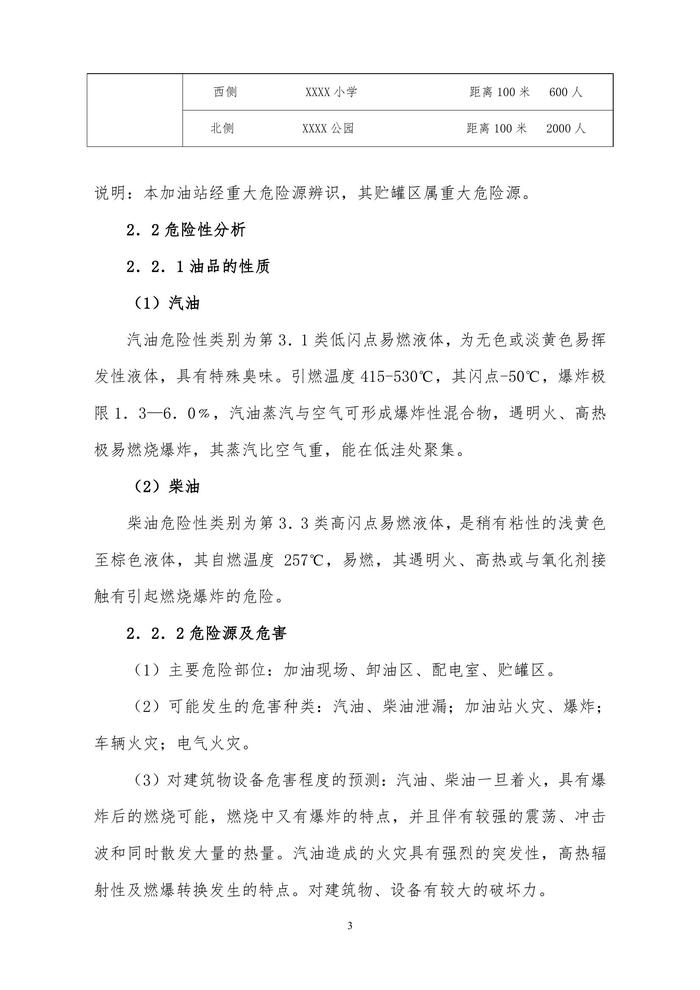 |  | 西侧 | XXXX 小学 | 距离 100 米 | 600 人 |
|---|---|---|---|---|
|  | 北侧 | XXXX 公园 | 距离 100 米 | 2000 人 |

说明：本加油站经重大危险源辨识，其贮罐区属重大危险源。

2．2 危险性分析

2．2．1 油品的性质

（1）汽油

汽油危险性类别为第 3．1 类低闪点易燃液体，为无色或淡黄色易挥发性液体，具有特殊臭味。引燃温度 415-530℃，其闪点-50℃，爆炸极限 1．3—6．0％，汽油蒸汽与空气可形成爆炸性混合物，遇明火、高热极易燃烧爆炸，其蒸汽比空气重，能在低洼处聚集。

（2）柴油

柴油危险性类别为第 3．3 类高闪点易燃液体，是稍有粘性的浅黄色至棕色液体，其自燃温度 257℃，易燃，其遇明火、高热或与氧化剂接触有引起燃烧爆炸的危险。

2．2．2 危险源及危害

（1）主要危险部位：加油现场、卸油区、配电室、贮罐区。

（2）可能发生的危害种类：汽油、柴油泄漏；加油站火灾、爆炸；车辆火灾；电气火灾。

（3）对建筑物设备危害程度的预测：汽油、柴油一旦着火，具有爆炸后的燃烧可能，燃烧中又有爆炸的特点，并且伴有较强的震荡、冲击波和同时散发大量的热量。汽油造成的火灾具有强烈的突发性，高热辐射性及燃爆转换发生的特点。对建筑物、设备有较大的破坏力。

3